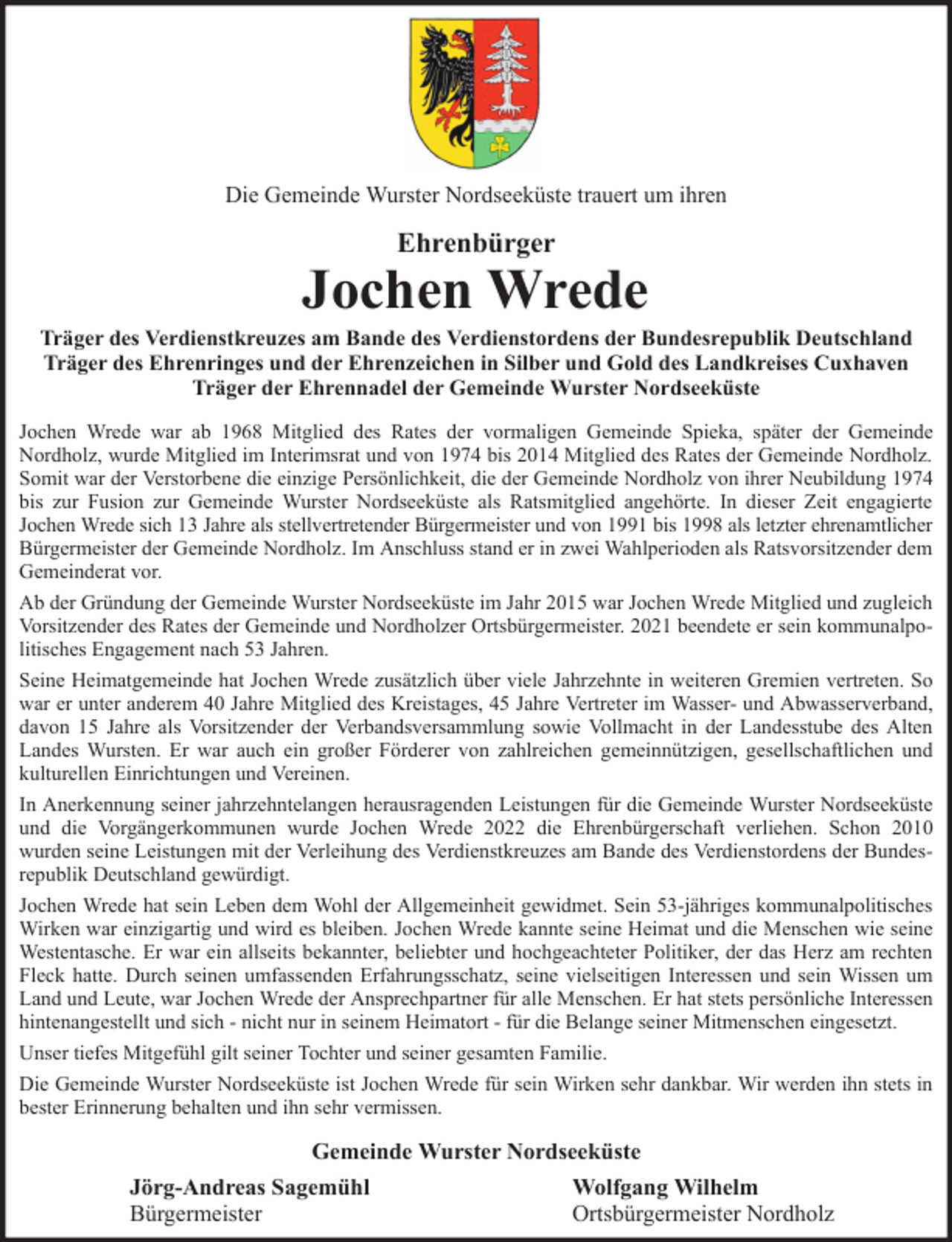 Die Gemeinde Wurster Nordseeküste trauert um ihren

Ehrenbürger

Jochen Wrede

Träger des Verdienstkreuzes am Bande des Verdienstordens der Bundesrepublik Deutschland
Träger des Ehrenringes und der Ehrenzeichen in Silber und Gold des Landkreises Cuxhaven
Träger der Ehrennadel der Gemeinde Wurster Nordseeküste

Jochen Wrede war ab 1968 Mitglied des Rates der vormaligen Gemeinde Spieka, später der Gemeinde Nordholz, wurde Mitglied im Interimsrat und von 1974 bis 2014 Mitglied des Rates der Gemeinde Nordholz. Somit war der Verstorbene die einzige Persönlichkeit, die der Gemeinde Nordholz von ihrer Neubildung 1974 bis zur Fusion zur Gemeinde Wurster Nordseeküste als Ratsmitglied angehörte. In dieser Zeit engagierte Jochen Wrede sich 13 Jahre als stellvertretender Bürgermeister und von 1991 bis 1998 als letzter ehrenamtlicher Bürgermeister der Gemeinde Nordholz. Im Anschluss stand er in zwei Wahlperioden als Ratsvorsitzender dem Gemeinderat vor.

Ab der Gründung der Gemeinde Wurster Nordseeküste im Jahr 2015 war Jochen Wrede Mitglied und zugleich Vorsitzender des Rates der Gemeinde und Nordholzer Ortsbürgermeister. 2021 beendete er sein kommunalpolitisches Engagement nach 53 Jahren.

Seine Heimatgemeinde hat Jochen Wrede zusätzlich über viele Jahrzehnte in weiteren Gremien vertreten. So war er unter anderem 40 Jahre Mitglied des Kreistages, 45 Jahre Vertreter im Wasser- und Abwasserverband, davon 15 Jahre als Vorsitzender der Verbandsversammlung sowie Vollmacht in der Landesstube des Alten Landes Wursten. Er war auch ein großer Förderer von zahlreichen gemeinnützigen, gesellschaftlichen und kulturellen Einrichtungen und Vereinen.

In Anerkennung seiner jahrzehntelangen herausragenden Leistungen für die Gemeinde Wurster Nordseeküste und die Vorgängerkommunen wurde Jochen Wrede 2022 die Ehrenbürgerschaft verliehen. Schon 2010 wurden seine Leistungen mit der Verleihung des Verdienstkreuzes am Bande des Verdienstordens der Bundesrepublik Deutschland gewürdigt.

Jochen Wrede hat sein Leben dem Wohl der Allgemeinheit gewidmet. Sein 53-jähriges kommunalpolitisches Wirken war einzigartig und wird es bleiben. Jochen Wrede kannte seine Heimat und die Menschen wie seine Westentasche. Er war ein allseits bekannter, beliebter und hochgeachteter Politiker, der das Herz am rechten Fleck hatte. Durch seinen umfassenden Erfahrungsschatz, seine vielseitigen Interessen und sein Wissen um Land und Leute, war Jochen Wrede der Ansprechpartner für alle Menschen. Er hat stets persönliche Interessen hintenangestellt und sich - nicht nur in seinem Heimatort - für die Belange seiner Mitmenschen eingesetzt.

Unser tiefes Mitgefühl gilt seiner Tochter und seiner gesamten Familie.

Die Gemeinde Wurster Nordseeküste ist Jochen Wrede für sein Wirken sehr dankbar. Wir werden ihn stets in bester Erinnerung behalten und ihn sehr vermissen.

Gemeinde Wurster Nordseeküste

Jörg-Andreas Sagemühl
Bürgermeister

Wolfgang Wilhelm
Ortsbürgermeister Nordholz